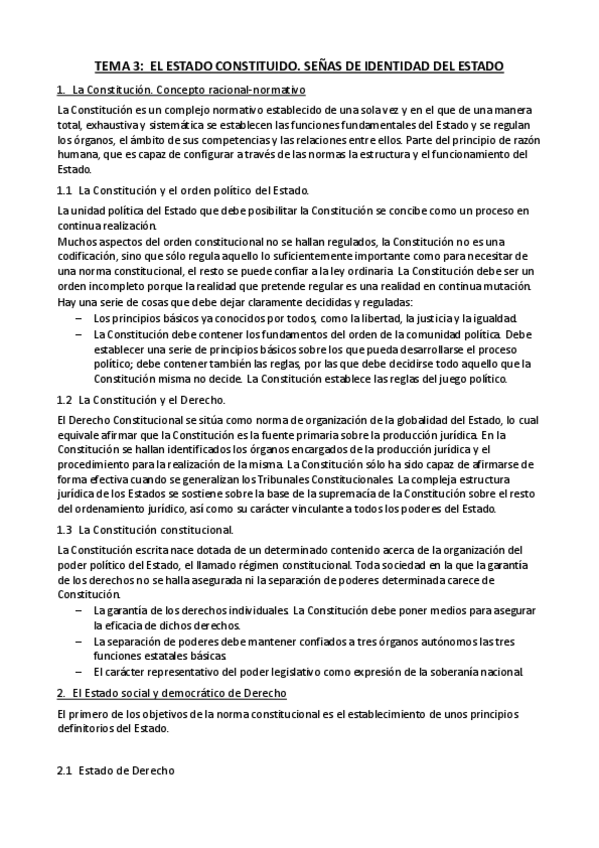 TEMA 3: EL ESTADO CONSTITUIDO. SEÑAS DE IDENTIDAD DEL ESTADO

1. La Constitución. Concepto racional-normativo

La Constitución es un complejo normativo establecido de una sola vez y en el que de una manera total, exhaustiva y sistemática se establecen las funciones fundamentales del Estado y se regulan los órganos, el ámbito de sus competencias y las relaciones entre ellos. Parte del principio de razón humana, que es capaz de configurar a través de las normas la estructura y el funcionamiento del Estado.

1.1 La Constitución y el orden político del Estado.

La unidad política del Estado que debe posibilitar la Constitución se concibe como un proceso en continua realización.
Muchos aspectos del orden constitucional no se hallan regulados, la Constitución no es una codificación, sino que sólo regula aquello lo suficientemente importante como para necesitar de una norma constitucional, el resto se puede confiar a la ley ordinaria. La Constitución debe ser un orden incompleto porque la realidad que pretende regular es una realidad en continua mutación.
Hay una serie de cosas que debe dejar claramente decididas y reguladas:
– Los principios básicos ya conocidos por todos, como la libertad, la justicia y la igualdad.
– La Constitución debe contener los fundamentos del orden de la comunidad política. Debe establecer una serie de principios básicos sobre los que pueda desarrollarse el proceso político; debe contener también las reglas, por las que debe decidirse todo aquello que la Constitución misma no decide. La Constitución establece las reglas del juego político.

1.2 La Constitución y el Derecho.

El Derecho Constitucional se sitúa como norma de organización de la globalidad del Estado, lo cual equivale afirmar que la Constitución es la fuente primaria sobre la producción jurídica. En la Constitución se hallan identificados los órganos encargados de la producción jurídica y el procedimiento para la realización de la misma. La Constitución sólo ha sido capaz de afirmarse de forma efectiva cuando se generalizan los Tribunales Constitucionales. La compleja estructura jurídica de los Estados se sostiene sobre la base de la supremacía de la Constitución sobre el resto del ordenamiento jurídico, así como su carácter vinculante a todos los poderes del Estado.

1.3 La Constitución constitucional.

La Constitución escrita nace dotada de un determinado contenido acerca de la organización del poder político del Estado, el llamado régimen constitucional. Toda sociedad en la que la garantía de los derechos no se halla asegurada ni la separación de poderes determinada carece de Constitución.
– La garantía de los derechos individuales. La Constitución debe poner medios para asegurar la eficacia de dichos derechos.
– La separación de poderes debe mantener confiados a tres órganos autónomos las tres funciones estatales básicas.
– El carácter representativo del poder legislativo como expresión de la soberanía nacional.

2. El Estado social y democrático de Derecho

El primero de los objetivos de la norma constitucional es el establecimiento de unos principios definitorios del Estado.

2.1 Estado de Derecho